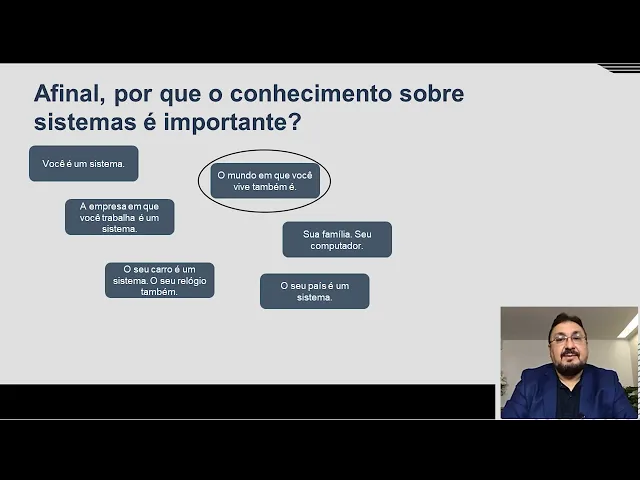 Afinal, por que o conhecimento sobre sistemas é importante?

Você é um sistema.

O mundo em que você vive também é.

A empresa em que você trabalha é um sistema.

Sua família. Seu computador.

O seu carro é um sistema. O seu relógio também.

O seu país é um sistema.